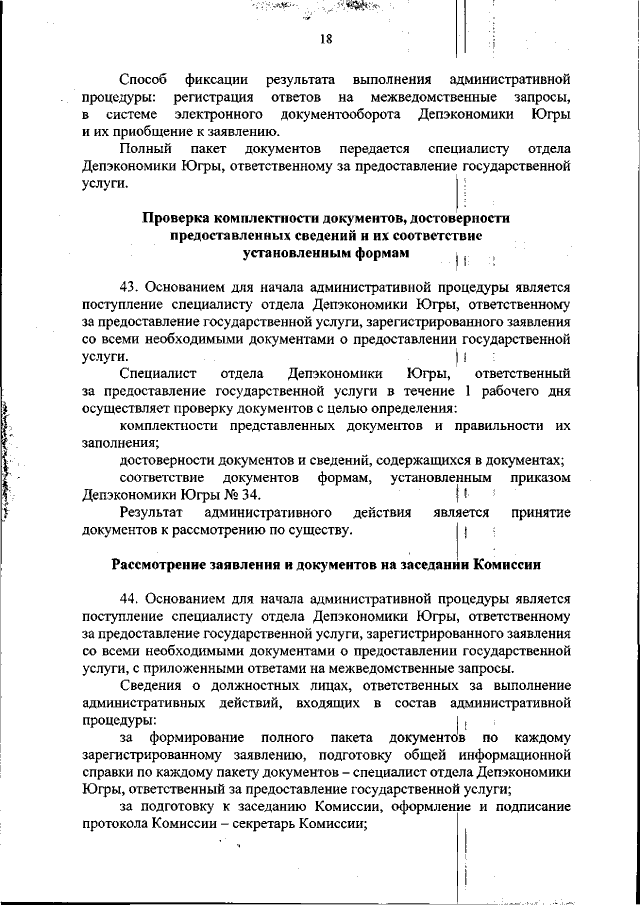 18

Способ фиксации результата выполнения административной процедуры: регистрация ответов на межведомственные запросы, в системе электронного документооборота Депэкономики Югры и их приобщение к заявлению.

Полный пакет документов передается специалисту отдела Депэкономики Югры, ответственному за предоставление государственной услуги.

Проверка комплектности документов, достоверности предоставленных сведений и их соответствие установленным формам

43. Основанием для начала административной процедуры является поступление специалисту отдела Депэкономики Югры, ответственному за предоставление государственной услуги, зарегистрированного заявления со всеми необходимыми документами о предоставлении государственной услуги.

Специалист отдела Депэкономики Югры, ответственный за предоставление государственной услуги в течение 1 рабочего дня осуществляет проверку документов с целью определения:

комплектности представленных документов и правильности их заполнения;

достоверности документов и сведений, содержащихся в документах;

соответствие документов формам, установленным приказом Депэкономики Югры № 34.

Результат административного действия является принятие документов к рассмотрению по существу.

Рассмотрение заявления и документов на заседании Комиссии

44. Основанием для начала административной процедуры является поступление специалисту отдела Депэкономики Югры, ответственному за предоставление государственной услуги, зарегистрированного заявления со всеми необходимыми документами о предоставлении государственной услуги, с приложенными ответами на межведомственные запросы.

Сведения о должностных лицах, ответственных за выполнение административных действий, входящих в состав административной процедуры:

за формирование полного пакета документов по каждому зарегистрированному заявлению, подготовку общей информационной справки по каждому пакету документов – специалист отдела Депэкономики Югры, ответственный за предоставление государственной услуги;

за подготовку к заседанию Комиссии, оформление и подписание протокола Комиссии – секретарь Комиссии;